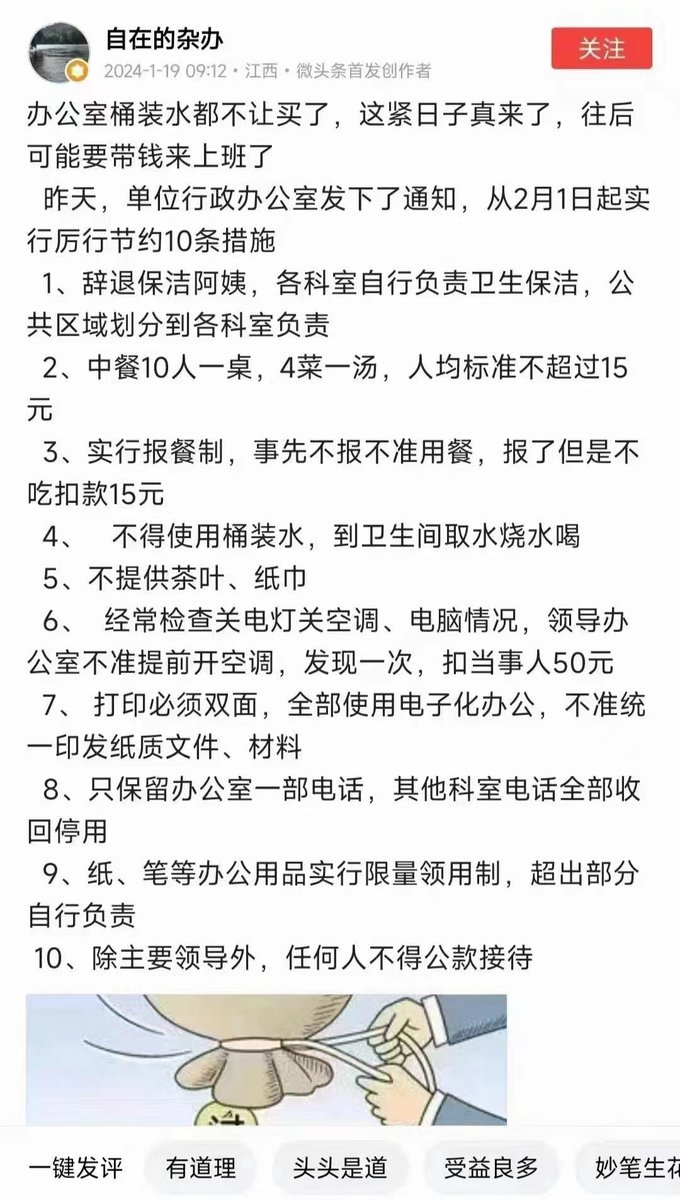 自在的杂办
2024-1-19 09:12 • 江西 • 微头条首发创作者
关注

办公室桶装水都不让买了，这紧日子真来了，往后可能要带钱来上班了

昨天，单位行政办公室发下了通知，从2月1日起实行厉行节约10条措施

1、辞退保洁阿姨，各科室自行负责卫生保洁，公共区域划分到各科室负责

2、中餐10人一桌，4菜一汤，人均标准不超过15元

3、实行报餐制，事先不报不准用餐，报了但是不吃扣款15元

4、 不得使用桶装水，到卫生间取水烧水喝

5、不提供茶叶、纸巾

6、 经常检查关电灯关空调、电脑情况，领导办公室不准提前开空调，发现一次，扣当事人50元

7、 打印必须双面，全部使用电子化办公，不准统一印发纸质文件、材料

8、只保留办公室一部电话，其他科室电话全部收回停用

9、纸、笔等办公用品实行限量领用制，超出部分自行负责

10、除主要领导外，任何人不得公款接待

一键发评 有道理 头头是道 受益良多 妙笔生花